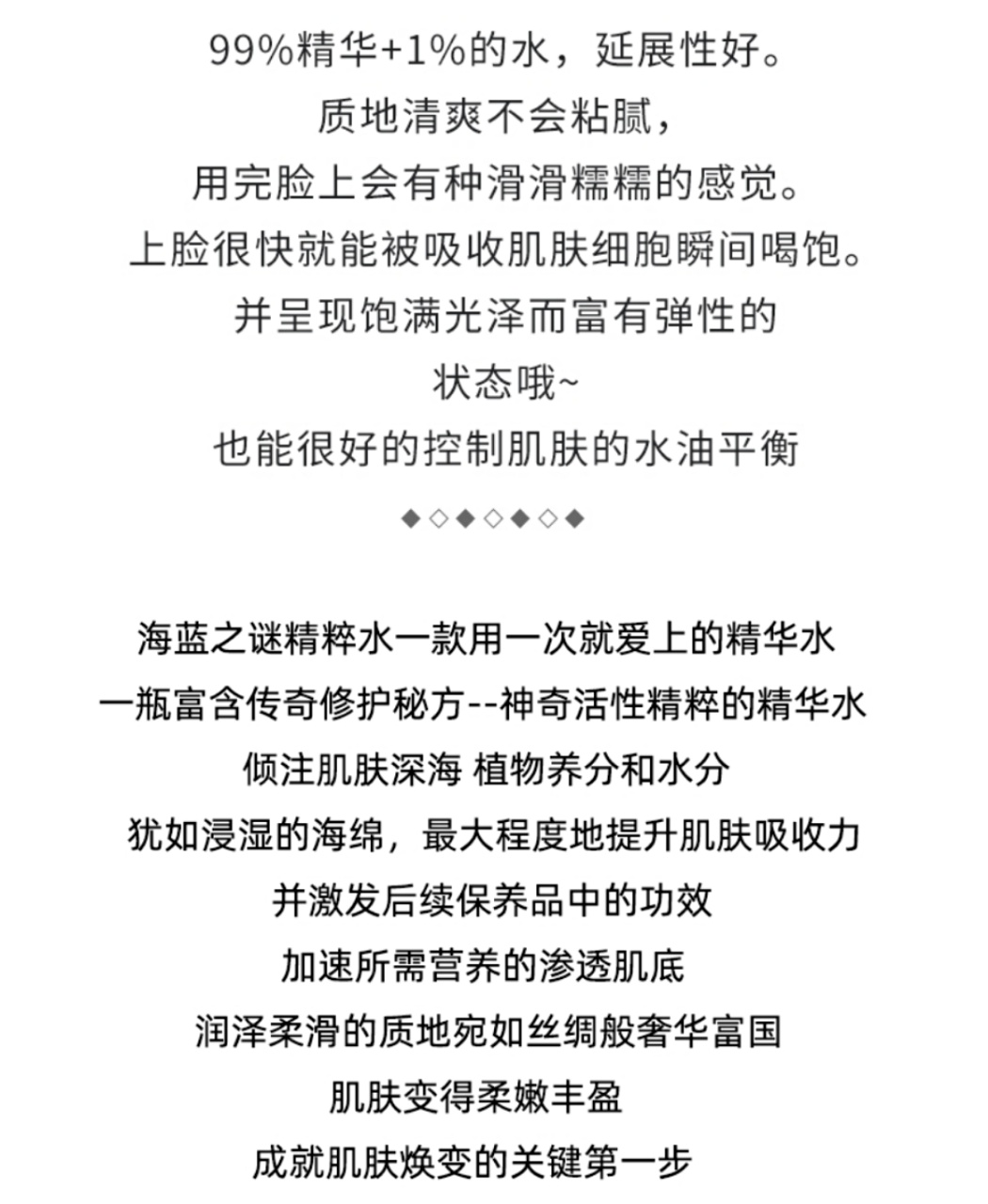 99%精华+1%的水，延展性好。
质地清爽不会粘腻，
用完脸上会有种滑滑糯糯的感觉。
上脸很快就能被吸收肌肤细胞瞬间喝饱。
并呈现饱满光泽而富有弹性的
状态哦~
也能很好的控制肌肤的水油平衡

◆◇◆◇◆◇◆

海蓝之谜精粹水一款用一次就爱上的精华水
一瓶富含传奇修护秘方--神奇活性精粹的精华水
倾注肌肤深海 植物养分和水分
犹如浸湿的海绵，最大程度地提升肌肤吸收力
并激发后续保养品中的功效
加速所需营养的渗透肌底
润泽柔滑的质地宛如丝绸般奢华富国
肌肤变得柔嫩丰盈
成就肌肤焕变的关键第一步